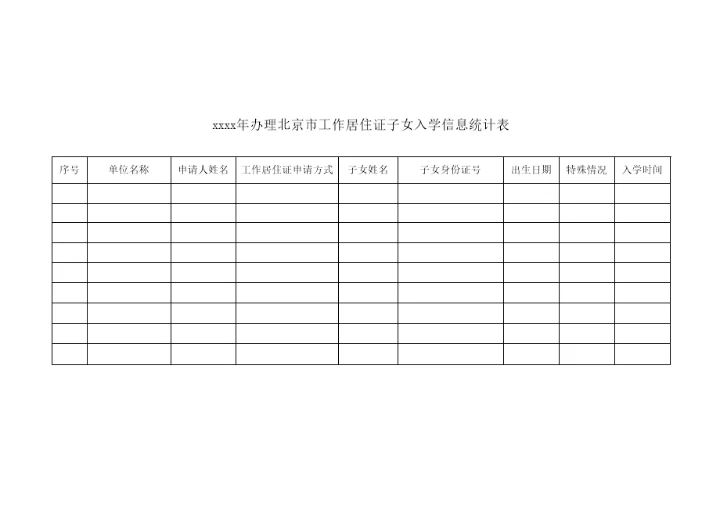 xxxx年办理北京市工作居住证子女入学信息统计表

| 序号 | 单位名称 | 申请人姓名 | 工作居住证申请方式 | 子女姓名 | 子女身份证号 | 出生日期 | 特殊情况 | 入学时间 |
|---|---|---|---|---|---|---|---|---|
| | | | | | | | | |
| | | | | | | | | |
| | | | | | | | | |
| | | | | | | | | |
| | | | | | | | | |
| | | | | | | | | |
| | | | | | | | | |
| | | | | | | | | |
| | | | | | | | | |